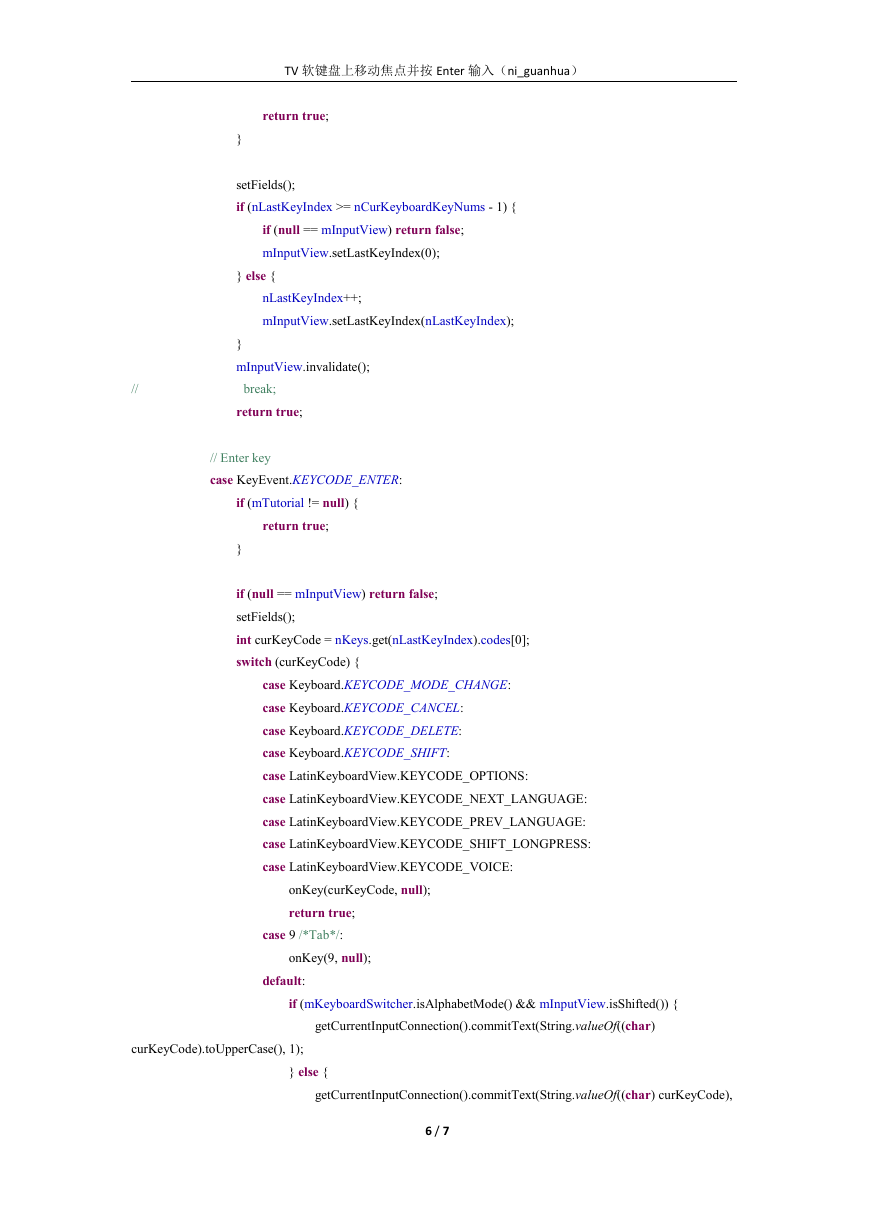 TV 软键盘上移动焦点并按 Enter 输入（ni_guanhua）

return true;
}

setFields();
if (nLastKeyIndex >= nCurKeyboardKeyNums - 1) {
if (null == mInputView) return false;
mInputView.setLastKeyIndex(0);
} else {
nLastKeyIndex++;
mInputView.setLastKeyIndex(nLastKeyIndex);
}
mInputView.invalidate();
// break;
return true;

// Enter key
case KeyEvent.KEYCODE_ENTER:
if (mTutorial != null) {
return true;
}

if (null == mInputView) return false;
setFields();
int curKeyCode = nKeys.get(nLastKeyIndex).codes[0];
switch (curKeyCode) {
case Keyboard.KEYCODE_MODE_CHANGE:
case Keyboard.KEYCODE_CANCEL:
case Keyboard.KEYCODE_DELETE:
case Keyboard.KEYCODE_SHIFT:
case LatinKeyboardView.KEYCODE_OPTIONS:
case LatinKeyboardView.KEYCODE_NEXT_LANGUAGE:
case LatinKeyboardView.KEYCODE_PREV_LANGUAGE:
case LatinKeyboardView.KEYCODE_SHIFT_LONGPRESS:
case LatinKeyboardView.KEYCODE_VOICE:
onKey(curKeyCode, null);
return true;
case 9 /*Tab*/:
onKey(9, null);
default:
if (mKeyboardSwitcher.isAlphabetMode() && mInputView.isShifted()) {
getCurrentInputConnection().commitText(String.valueOf((char) curKeyCode).toUpperCase(), 1);
} else {
getCurrentInputConnection().commitText(String.valueOf((char) curKeyCode),

6 / 7